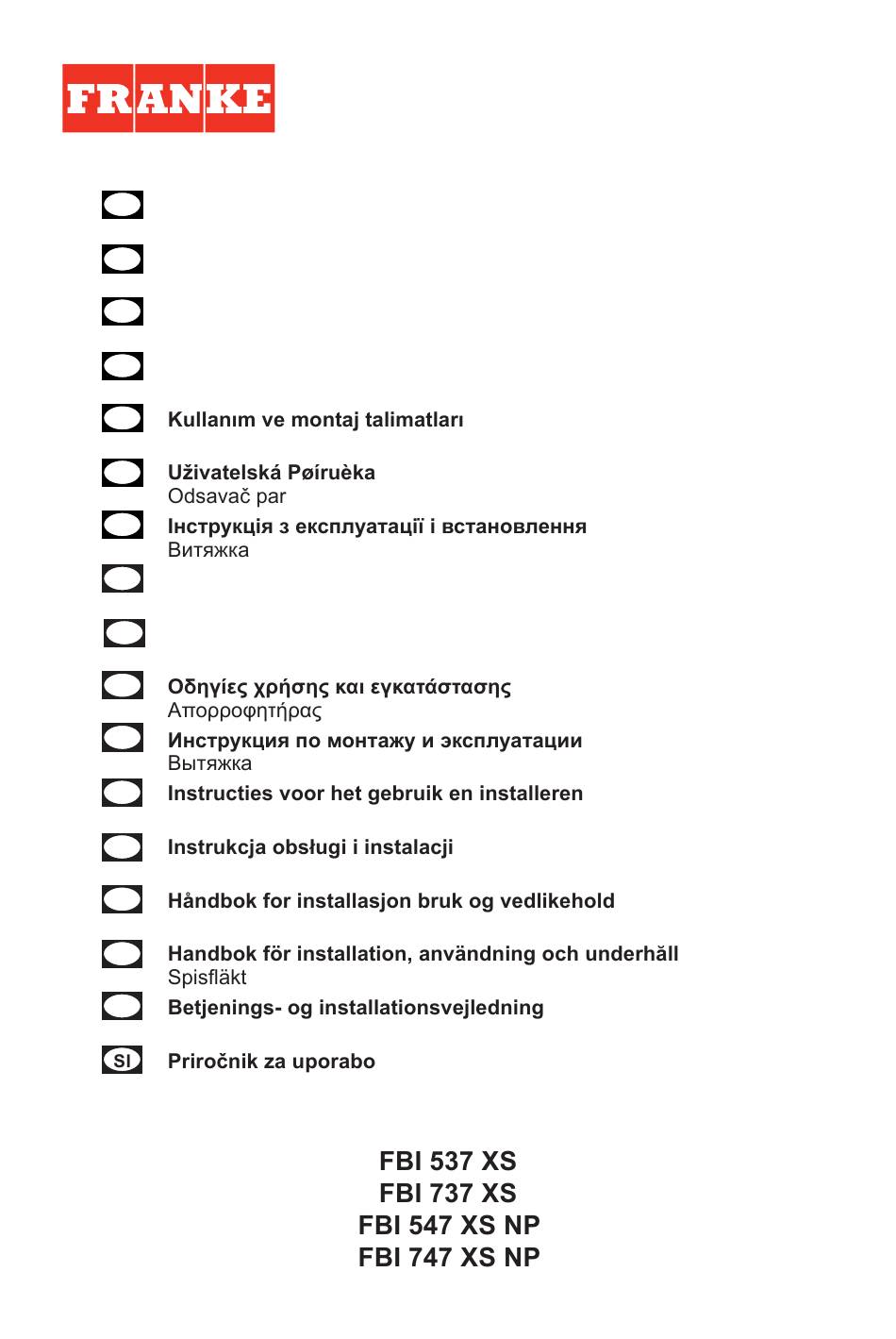 FRANKE

Kullanım ve montaj talimatları

Uživatelská Pøíruèka
Odsavač par

Інструкція з експлуатації і встановлення
Витяжка

Οδηγίες χρήσης και εγκατάστασης
Απορροφητήρας

Инструкция по монтажу и эксплуатации
Вытяжка

Instructies voor het gebruik en installeren

Instrukcja obsługi i instalacji

Håndbok for installasjon bruk og vedlikehold

Handbok för installation, användning och underhåll
Spisfläkt

Betjenings- og installationsvejledning

SI Priročnik za uporabo

FBI 537 XS
FBI 737 XS
FBI 547 XS NP
FBI 747 XS NP